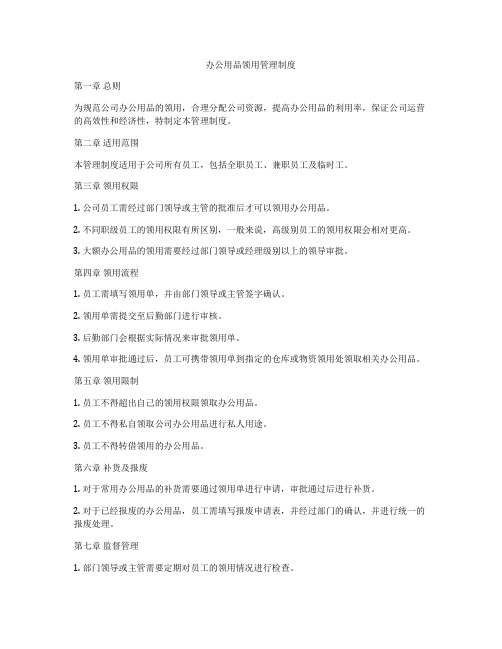 办公用品领用管理制度

第一章 总则

为规范公司办公用品的领用，合理分配公司资源，提高办公用品的利用率，保证公司运营的高效性和经济性，特制定本管理制度。

第二章 适用范围

本管理制度适用于公司所有员工，包括全职员工、兼职员工及临时工。

第三章 领用权限

1. 公司员工需经过部门领导或主管的批准后才可以领用办公用品。

2. 不同职级员工的领用权限有所区别，一般来说，高级别员工的领用权限会相对更高。

3. 大额办公用品的领用需要经过部门领导或经理级别以上的领导审批。

第四章 领用流程

1. 员工需填写领用单，并由部门领导或主管签字确认。

2. 领用单需提交至后勤部门进行审核。

3. 后勤部门会根据实际情况来审批领用单。

4. 领用单审批通过后，员工可携带领用单到指定的仓库或物资领用处领取相关办公用品。

第五章 领用限制

1. 员工不得超出自己的领用权限领取办公用品。

2. 员工不得私自领取公司办公用品进行私人用途。

3. 员工不得转借领用的办公用品。

第六章 补货及报废

1. 对于常用办公用品的补货需要通过领用单进行申请，审批通过后进行补货。

2. 对于已经报废的办公用品，员工需填写报废申请表，并经过部门的确认，并进行统一的报废处理。

第七章 监督管理

1. 部门领导或主管需要定期对员工的领用情况进行检查。